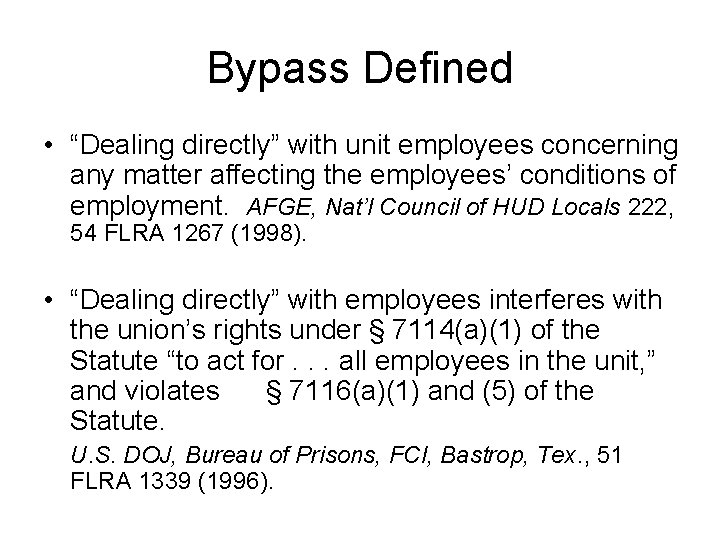 Bypass Defined

• “Dealing directly” with unit employees concerning any matter affecting the employees’ conditions of employment. AFGE, Nat’l Council of HUD Locals 222, 54 FLRA 1267 (1998).

• “Dealing directly” with employees interferes with the union’s rights under § 7114(a)(1) of the Statute “to act for . . . all employees in the unit,” and violates § 7116(a)(1) and (5) of the Statute.

U.S. DOJ, Bureau of Prisons, FCI, Bastrop, Tex., 51 FLRA 1339 (1996).